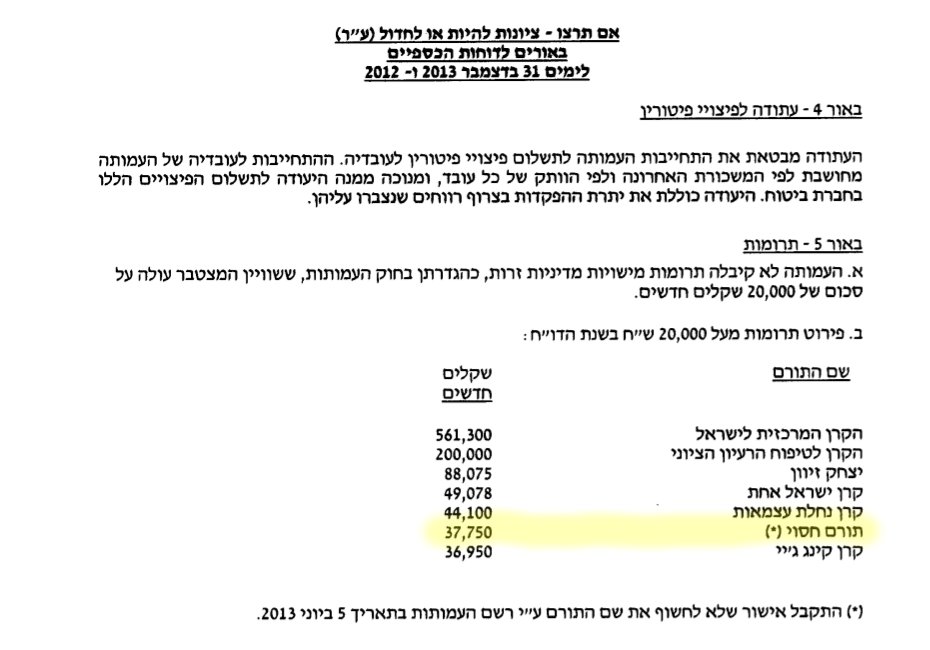 אם תרצו - ציונות להיות או לחדול (ע"ר)
באורים לדוחות הכספיים
לימים 31 בדצמבר 2013 ו- 2012

באור 4 - עתודה לפיצויי פיטורין

העתודה מבטאת את התחייבות העמותה לתשלום פיצויי פיטורין לעובדיה. ההתחייבות לעובדיה של העמותה מחושבת לפי המשכורת האחרונה ולפי הוותק של כל עובד, ומנוכה ממנה היעודה לתשלום הפיצויים הללו בחברת ביטוח. היעודה כוללת את יתרת ההפקדות בצרוף רווחים שנצברו עליהן.

באור 5 - תרומות

א. העמותה לא קיבלה תרומות מישויות מדיניות זרות, כהגדרתן בחוק העמותות, ששוויין המצטבר עולה על סכום של 20,000 שקלים חדשים.

ב. פירוט תרומות מעל 20,000 ש"ח בשנת הדו"ח:

| שם התורם | שקלים חדשים |
|---|---|
| הקרן המרכזית לישראל | 561,300 |
| הקרן לטיפוח הרעיון הציוני | 200,000 |
| יצחק זיוון | 88,075 |
| קרן ישראל אחת | 49,078 |
| קרן נחלת עצמאות | 44,100 |
| תורם חסוי (*) | 37,750 |
| קרן קינג ג'יי | 36,950 |

(*) התקבל אישור שלא לחשוף את שם התורם ע"י רשם העמותות בתאריך 5 ביוני 2013.